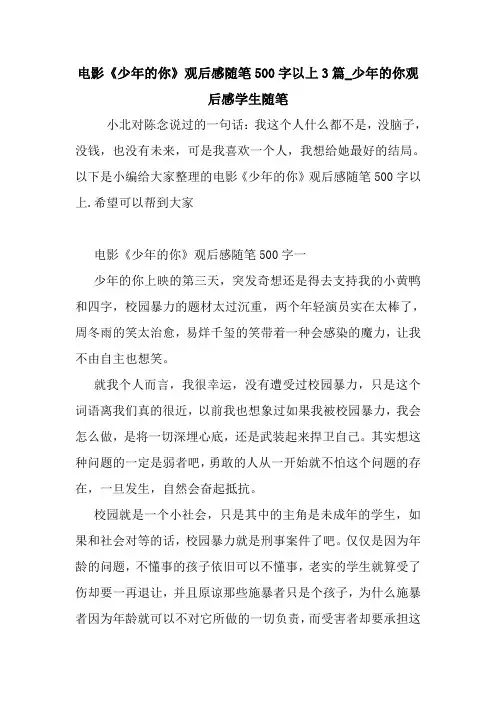 电影《少年的你》观后感随笔500字以上3篇_少年的你观后感学生随笔

小北对陈念说过的一句话：我这个人什么都不是，没脑子，没钱，也没有未来，可是我喜欢一个人，我想给她最好的结局。以下是小编给大家整理的电影《少年的你》观后感随笔500字以上.希望可以帮到大家

电影《少年的你》观后感随笔500字一

少年的你上映的第三天，突发奇想还是得去支持我的小黄鸭和四字，校园暴力的题材太过沉重，两个年轻演员实在太棒了，周冬雨的笑太治愈，易烊千玺的笑带着一种会感染的魔力，让我不由自主也想笑。

就我个人而言，我很幸运，没有遭受过校园暴力，只是这个词语离我们真的很近，以前我也想象过如果我被校园暴力，我会怎么做，是将一切深埋心底，还是武装起来捍卫自己。其实想这种问题的一定是弱者吧，勇敢的人从一开始就不怕这个问题的存在，一旦发生，自然会奋起抵抗。

校园就是一个小社会，只是其中的主角是未成年的学生，如果和社会对等的话，校园暴力就是刑事案件了吧。仅仅是因为年龄的问题，不懂事的孩子依旧可以不懂事，老实的学生就算受了伤却要一再退让，并且原谅那些施暴者只是个孩子，为什么施暴者因为年龄就可以不对它所做的一切负责，而受害者却要承担这